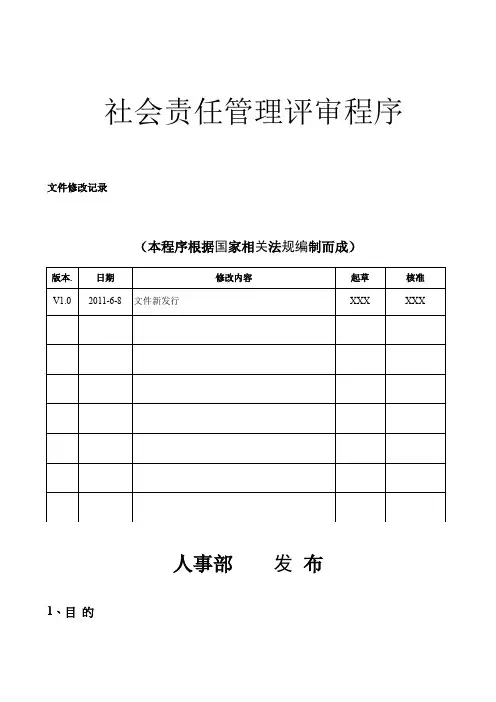 社会责任管理评审程序

文件修改记录

（本程序根据国家相关法规编制而成）

| 版本. | 日期 | 修改内容 | 起草 | 核准 |
|---|---|---|---|---|
| V1.0 | 2011-6-8 | 文件新发行 | XXX | XXX |
| | | | | |
| | | | | |
| | | | | |
| | | | | |
| | | | | |
| | | | | |
| | | | | |

人事部　　发 布

1、目 的